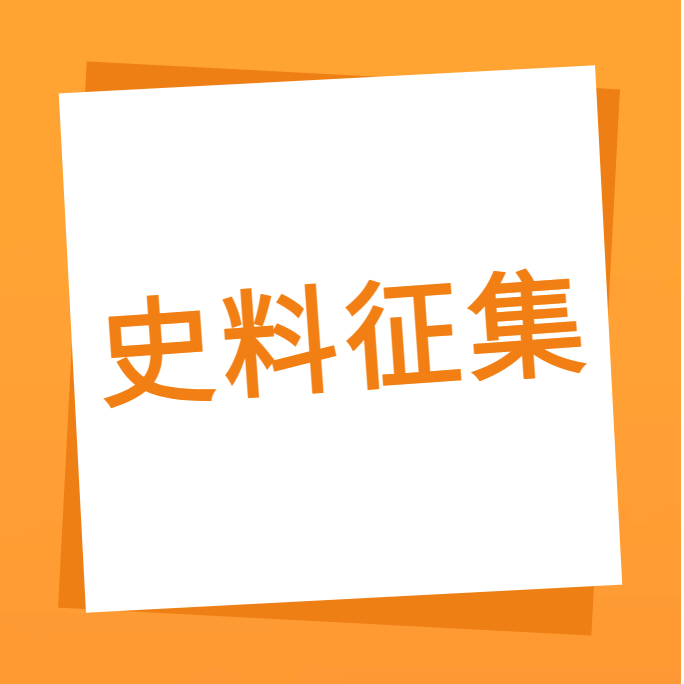 史料征集